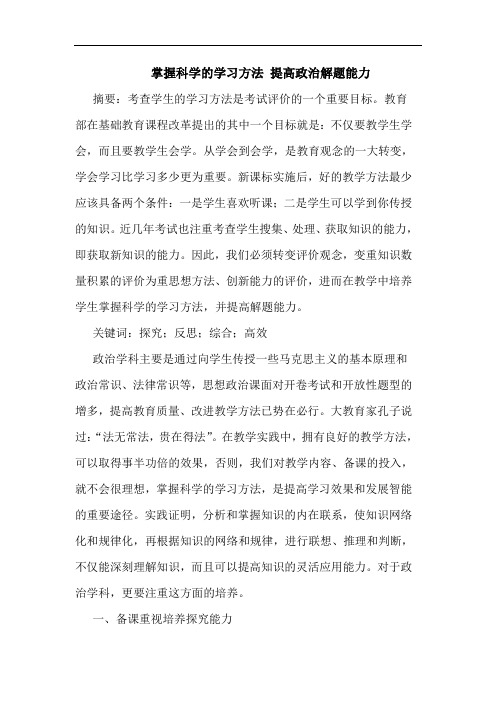 掌握科学的学习方法 提高政治解题能力

摘要：考查学生的学习方法是考试评价的一个重要目标。教育部在基础教育课程改革提出的其中一个目标就是：不仅要教学生学会，而且要教学生会学。从学会到会学，是教育观念的一大转变，学会学习比学习多少更为重要。新课标实施后，好的教学方法最少应该具备两个条件：一是学生喜欢听课；二是学生可以学到你传授的知识。近几年考试也注重考查学生搜集、处理、获取知识的能力，即获取新知识的能力。因此，我们必须转变评价观念，变重知识数量积累的评价为重思想方法、创新能力的评价，进而在教学中培养学生掌握科学的学习方法，并提高解题能力。

关键词：探究；反思；综合；高效

政治学科主要是通过向学生传授一些马克思主义的基本原理和政治常识、法律常识等，思想政治课面对开卷考试和开放性题型的增多，提高教育质量、改进教学方法已势在必行。大教育家孔子说过：“法无常法，贵在得法”。在教学实践中，拥有良好的教学方法，可以取得事半功倍的效果，否则，我们对教学内容、备课的投入，就不会很理想，掌握科学的学习方法，是提高学习效果和发展智能的重要途径。实践证明，分析和掌握知识的内在联系，使知识网络化和规律化，再根据知识的网络和规律，进行联想、推理和判断，不仅能深刻理解知识，而且可以提高知识的灵活应用能力。对于政治学科，更要注重这方面的培养。

一、备课重视培养探究能力